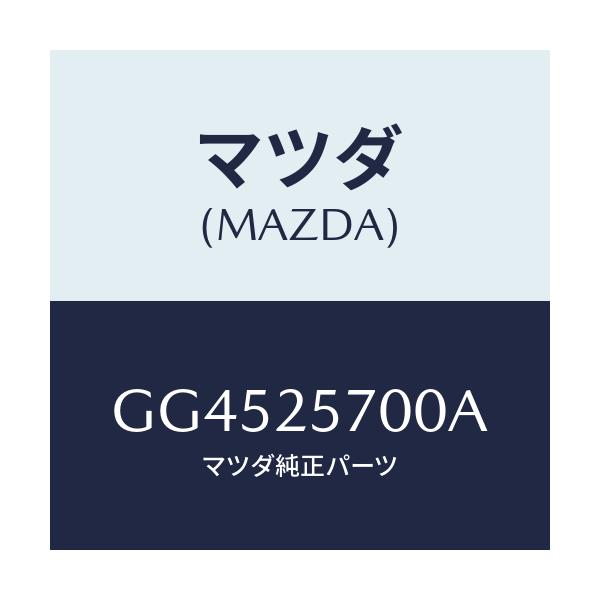 マツダ
(MAZDA)

GG4525700A
マツダ純正パーツ